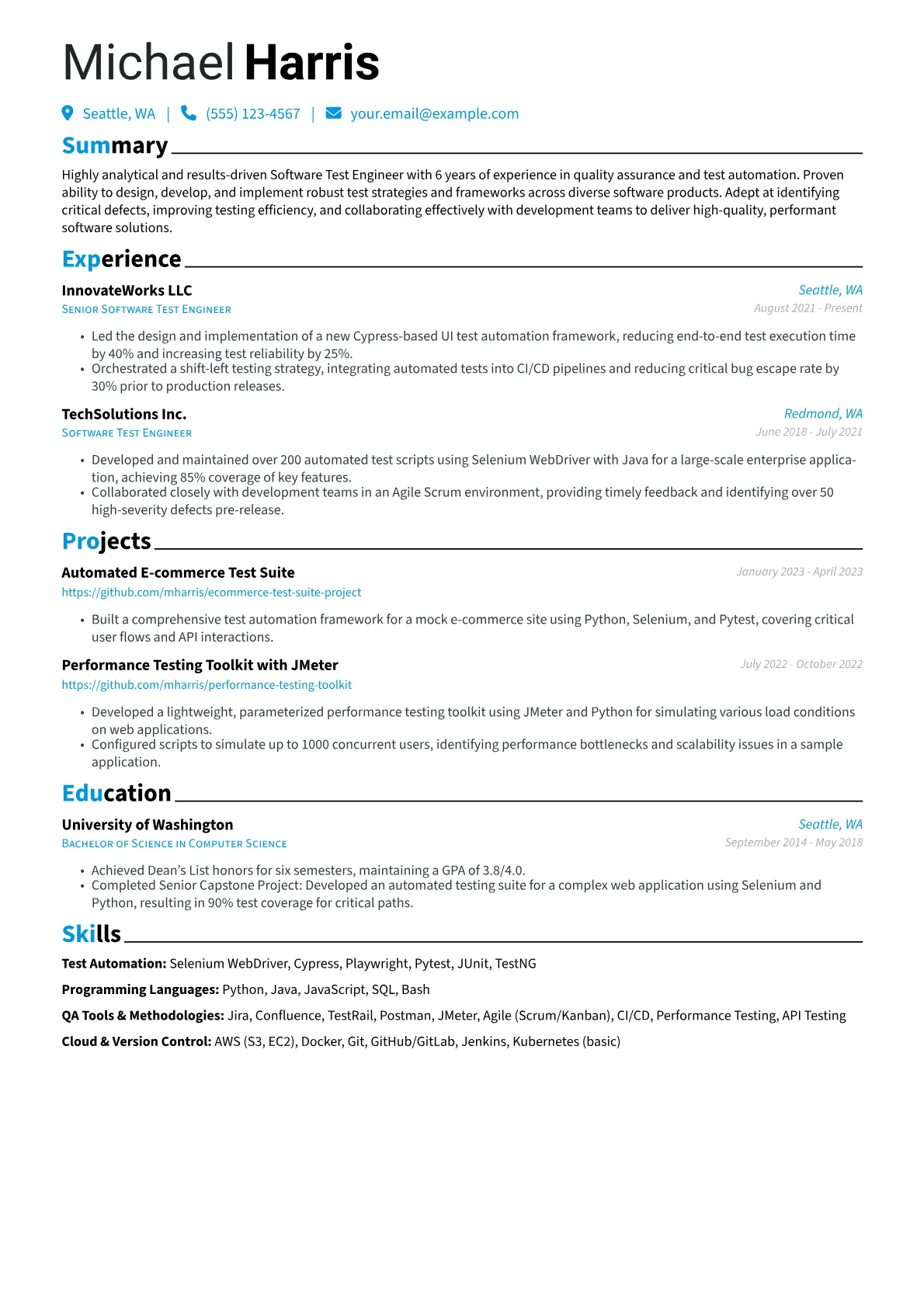 Michael Harris

Seattle, WA | (555) 123-4567 | your.email@example.com

Summary

Highly analytical and results-driven Software Test Engineer with 6 years of experience in quality assurance and test automation. Proven ability to design, develop, and implement robust test strategies and frameworks across diverse software products. Adept at identifying critical defects, improving testing efficiency, and collaborating effectively with development teams to deliver high-quality, performant software solutions.

Experience

InnovateWorks LLC
Seattle, WA
Senior Software Test Engineer
August 2021 - Present

• Led the design and implementation of a new Cypress-based UI test automation framework, reducing end-to-end test execution time by 40% and increasing test reliability by 25%.
• Orchestrated a shift-left testing strategy, integrating automated tests into CI/CD pipelines and reducing critical bug escape rate by 30% prior to production releases.

TechSolutions Inc.
Redmond, WA
Software Test Engineer
June 2018 - July 2021

• Developed and maintained over 200 automated test scripts using Selenium WebDriver with Java for a large-scale enterprise application, achieving 85% coverage of key features.
• Collaborated closely with development teams in an Agile Scrum environment, providing timely feedback and identifying over 50 high-severity defects pre-release.

Projects

Automated E-commerce Test Suite
January 2023 - April 2023
https://github.com/mharris/ecommerce-test-suite-project

• Built a comprehensive test automation framework for a mock e-commerce site using Python, Selenium, and Pytest, covering critical user flows and API interactions.

Performance Testing Toolkit with JMeter
July 2022 - October 2022
https://github.com/mharris/performance-testing-toolkit

• Developed a lightweight, parameterized performance testing toolkit using JMeter and Python for simulating various load conditions on web applications.
• Configured scripts to simulate up to 1000 concurrent users, identifying performance bottlenecks and scalability issues in a sample application.

Education

University of Washington
Seattle, WA
Bachelor of Science in Computer Science
September 2014 - May 2018

• Achieved Dean's List honors for six semesters, maintaining a GPA of 3.8/4.0.
• Completed Senior Capstone Project: Developed an automated testing suite for a complex web application using Selenium and Python, resulting in 90% test coverage for critical paths.

Skills

Test Automation: Selenium WebDriver, Cypress, Playwright, Pytest, JUnit, TestNG

Programming Languages: Python, Java, JavaScript, SQL, Bash

QA Tools & Methodologies: Jira, Confluence, TestRail, Postman, JMeter, Agile (Scrum/Kanban), CI/CD, Performance Testing, API Testing

Cloud & Version Control: AWS (S3, EC2), Docker, Git, GitHub/GitLab, Jenkins, Kubernetes (basic)